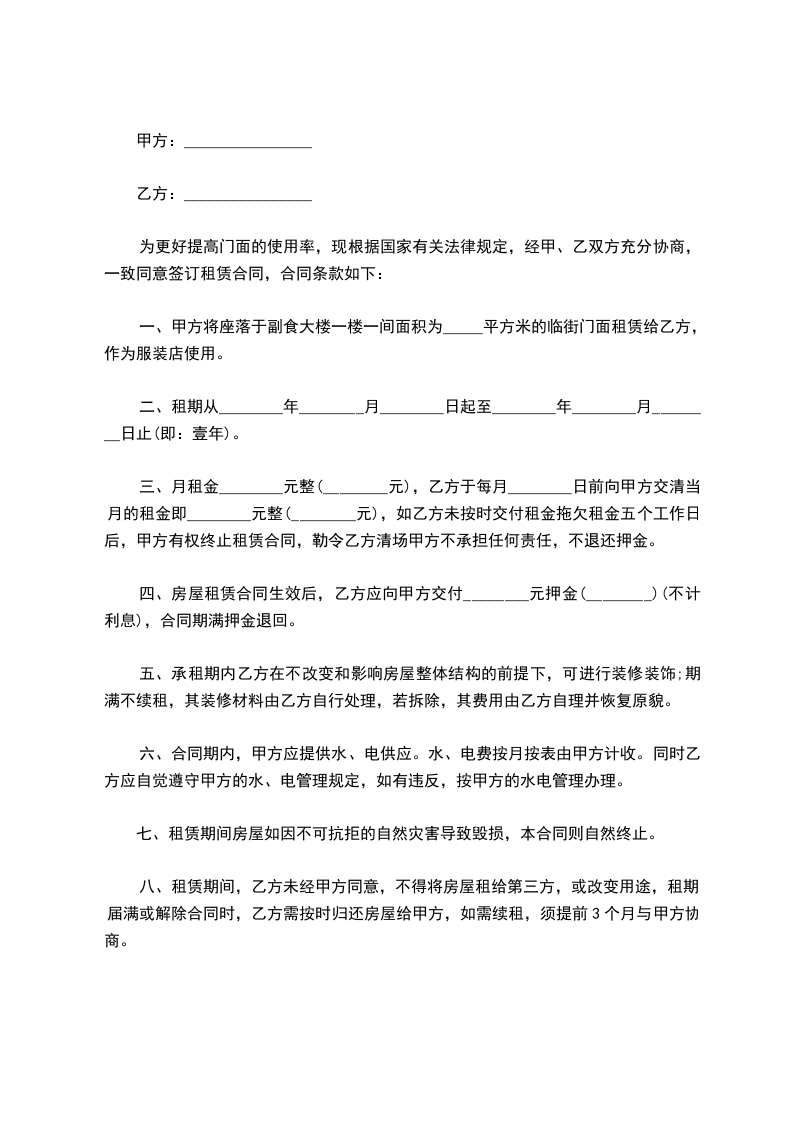 甲方：________________

乙方：________________

为更好提高门面的使用率，现根据国家有关法律规定，经甲、乙双方充分协商，一致同意签订租赁合同，合同条款如下：

一、甲方将座落于副食大楼一楼一间面积为_____平方米的临街门面租赁给乙方，作为服装店使用。

二、租期从________年________月________日起至________年________月________日止(即：壹年)。

三、月租金________元整(________元)，乙方于每月________日前向甲方交清当月的租金即________元整(________元)，如乙方未按时交付租金拖欠租金五个工作日后，甲方有权终止租赁合同，勒令乙方清场甲方不承担任何责任，不退还押金。

四、房屋租赁合同生效后，乙方应向甲方交付________元押金(________)(不计利息)，合同期满押金退回。

五、承租期内乙方在不改变和影响房屋整体结构的前提下，可进行装修装饰;期满不续租，其装修材料由乙方自行处理，若拆除，其费用由乙方自理并恢复原貌。

六、合同期内，甲方应提供水、电供应。水、电费按月按表由甲方计收。同时乙方应自觉遵守甲方的水、电管理规定，如有违反，按甲方的水电管理办理。

七、租赁期间房屋如因不可抗拒的自然灾害导致毁损，本合同则自然终止。

八、租赁期间，乙方未经甲方同意，不得将房屋租给第三方，或改变用途，租期届满或解除合同时，乙方需按时归还房屋给甲方，如需续租，须提前 3 个月与甲方协商。